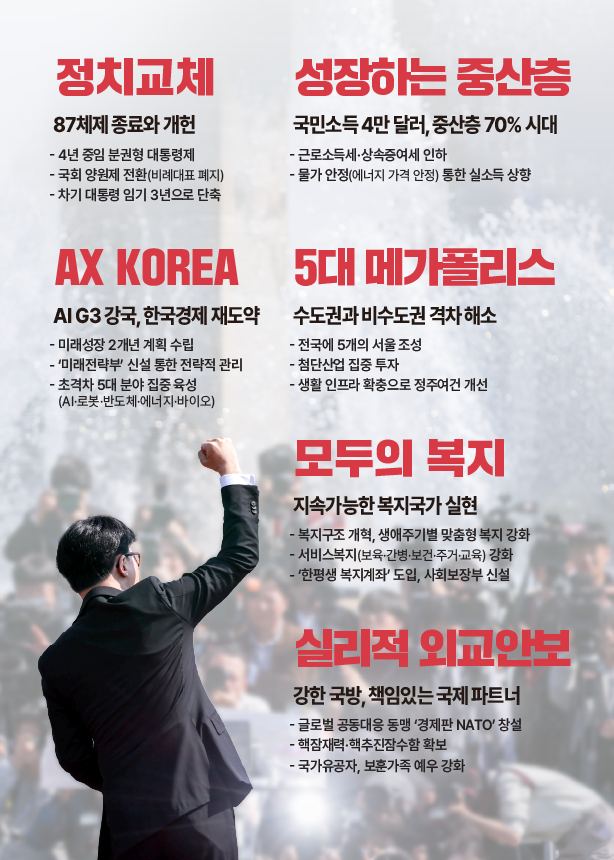 정치교체

87체제 종료와 개헌

- 4년 중임 분권형 대통령제
- 국회 양원제 전환(비례대표 폐지)
- 차기 대통령 임기 3년으로 단축

AX KOREA

AI G3 강국, 한국경제 재도약

- 미래성장 2개년 계획 수립
- '미래전략부' 신설 통한 전략적 관리
- 초격차 5대 분야 집중 육성 (AI·로봇·반도체·에너지·바이오)

성장하는 중산층

국민소득 4만 달러, 중산층 70% 시대

- 근로소득세·상속증여세 인하
- 물가 안정(에너지 가격 안정) 통한 실소득 상향

5대 메가폴리스

수도권과 비수도권 격차 해소

- 전국에 5개의 서울 조성
- 첨단산업 집중 투자
- 생활 인프라 확충으로 정주여건 개선

모두의 복지

지속가능한 복지국가 실현

- 복지구조 개혁, 생애주기별 맞춤형 복지 강화
- 서비스복지(보육·간병·보건·주거·교육) 강화
- '한평생 복지계좌' 도입, 사회보장부 신설

실리적 외교안보

강한 국방, 책임있는 국제 파트너

- 글로벌 공동대응 동맹 '경제판 NATO' 창설
- 핵잠재력·핵추진잠수함 확보
- 국가유공자, 보훈가족 예우 강화